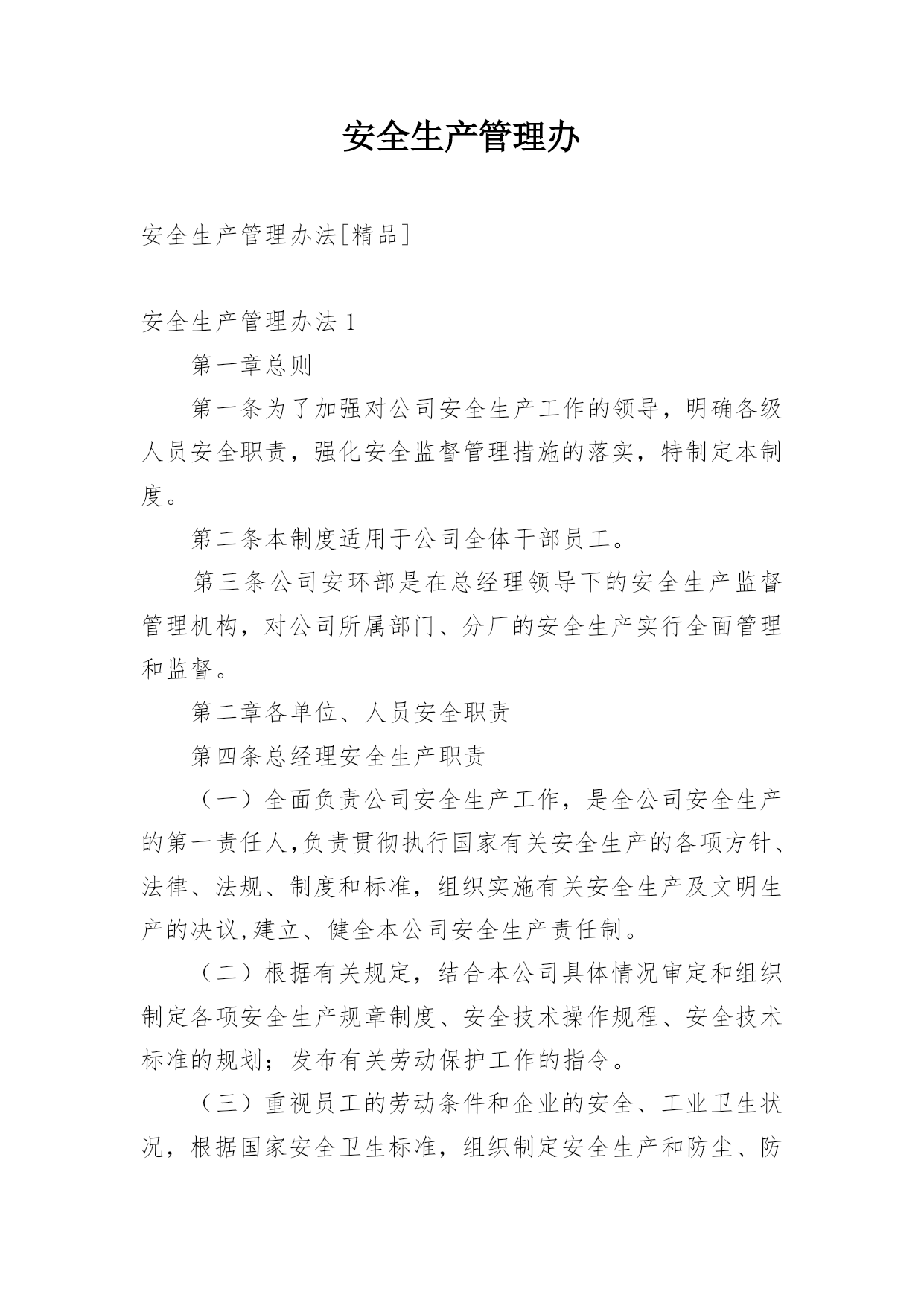 安全生产管理办

安全生产管理办法[精品]

安全生产管理办法 1

第一章总则

第一条为了加强对公司安全生产工作的领导，明确各级人员安全职责，强化安全监督管理措施的落实，特制定本制度。

第二条本制度适用于公司全体干部员工。

第三条公司安环部是在总经理领导下的安全生产监督管理机构，对公司所属部门、分厂的安全生产实行全面管理和监督。

第二章各单位、人员安全职责

第四条总经理安全生产职责

（一）全面负责公司安全生产工作，是全公司安全生产的第一责任人,负责贯彻执行国家有关安全生产的各项方针、法律、法规、制度和标准，组织实施有关安全生产及文明生产的决议,建立、健全本公司安全生产责任制。

（二）根据有关规定，结合本公司具体情况审定和组织制定各项安全生产规章制度、安全技术操作规程、安全技术标准的规划；发布有关劳动保护工作的指令。

（三）重视员工的劳动条件和企业的安全、工业卫生状况，根据国家安全卫生标准，组织制定安全生产和防尘、防